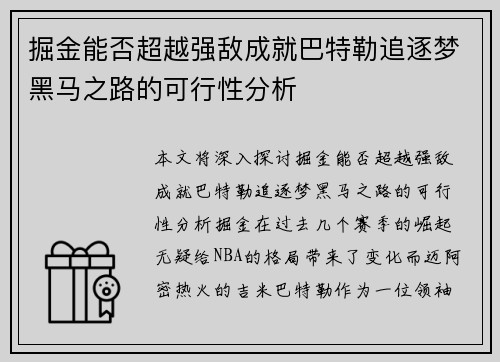 掘金能否超越强敌成就巴特勒追逐梦黑马之路的可行性分析

本文将深入探讨掘金能否超越强敌成就巴特勒追逐梦黑马之路的可行性分析掘金在过去几个赛季的崛起无疑给NBA的格局带来了变化而迈阿密热火的吉米巴特勒作为一位领袖